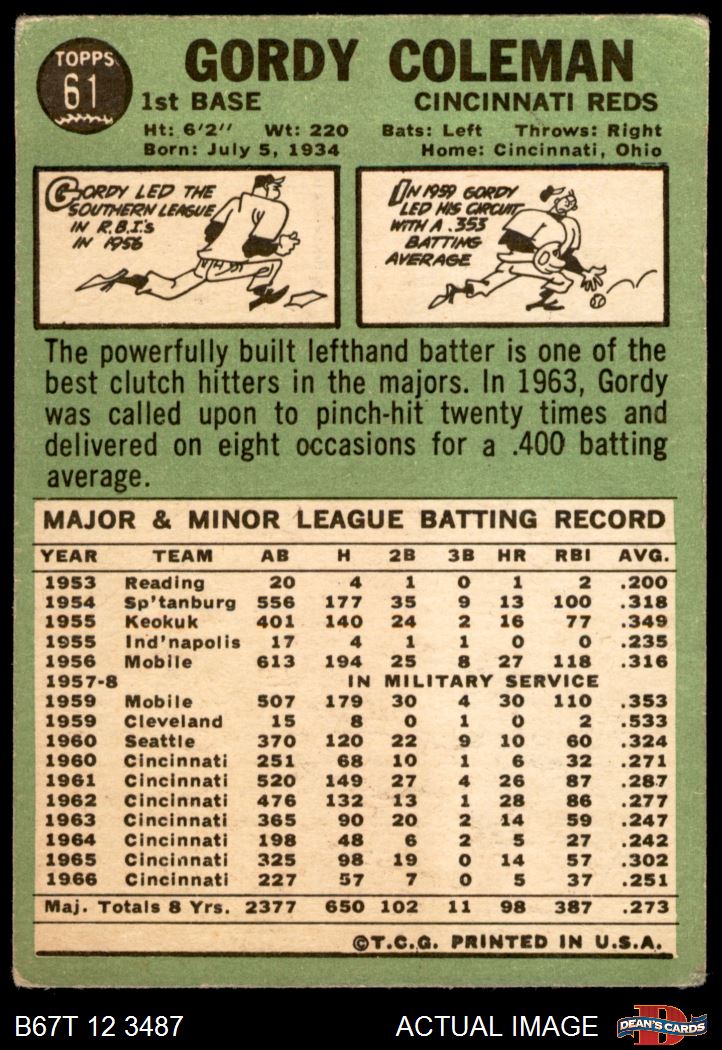 TOPPS
61

GORDY COLEMAN

1st BASE

CINCINNATI REDS

Ht: 6'2" Wt: 220 Bats: Left Throws: Right
Born: July 5, 1934 Home: Cincinnati, Ohio

GORDY LED THE SOUTHERN LEAGUE IN R.B.I.'s IN 1956

IN 1959 GORDY LED HIS CIRCUIT WITH A .353 BATTING AVERAGE

The powerfully built lefthand batter is one of the best clutch hitters in the majors. In 1963, Gordy was called upon to pinch-hit twenty times and delivered on eight occasions for a .400 batting average.

MAJOR & MINOR LEAGUE BATTING RECORD

| YEAR | TEAM | AB | H | 2B | 3B | HR | RBI | AVG. |
|---|---|---|---|---|---|---|---|---|
| 1953 | Reading | 20 | 4 | 1 | 0 | 1 | 2 | .200 |
| 1954 | Sp'tanburg | 556 | 177 | 35 | 9 | 13 | 100 | .318 |
| 1955 | Keokuk | 401 | 140 | 24 | 2 | 16 | 77 | .349 |
| 1955 | Ind'napolis | 17 | 4 | 1 | 1 | 0 | 0 | .235 |
| 1956 | Mobile | 613 | 194 | 25 | 8 | 27 | 118 | .316 |
| 1957-8 | IN MILITARY SERVICE | | | | | | | |
| 1959 | Mobile | 507 | 179 | 30 | 4 | 30 | 110 | .353 |
| 1959 | Cleveland | 15 | 8 | 0 | 1 | 0 | 2 | .533 |
| 1960 | Seattle | 370 | 120 | 22 | 9 | 10 | 60 | .324 |
| 1960 | Cincinnati | 251 | 68 | 10 | 1 | 6 | 32 | .271 |
| 1961 | Cincinnati | 520 | 149 | 27 | 4 | 26 | 87 | .287 |
| 1962 | Cincinnati | 476 | 132 | 13 | 1 | 28 | 86 | .277 |
| 1963 | Cincinnati | 365 | 90 | 20 | 2 | 14 | 59 | .247 |
| 1964 | Cincinnati | 198 | 48 | 6 | 2 | 5 | 27 | .242 |
| 1965 | Cincinnati | 325 | 98 | 19 | 0 | 14 | 57 | .302 |
| 1966 | Cincinnati | 227 | 57 | 7 | 0 | 5 | 37 | .251 |
| Maj. Totals 8 Yrs. | | 2377 | 650 | 102 | 11 | 98 | 387 | .273 |

©T.C.G. PRINTED IN U.S.A.

B67T 12 3487

ACTUAL IMAGE

DEAN'S CARDS